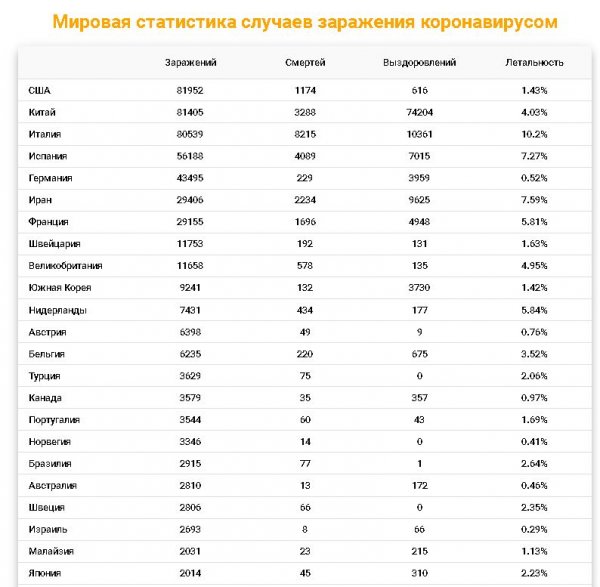 Мировая статистика случаев заражения коронавирусом

|  | Заражений | Смертей | Выздоровлений | Летальность |
|---|---|---|---|---|
| США | 81952 | 1174 | 616 | 1.43% |
| Китай | 81405 | 3288 | 74204 | 4.03% |
| Италия | 80539 | 8215 | 10361 | 10.2% |
| Испания | 56188 | 4089 | 7015 | 7.27% |
| Германия | 43495 | 229 | 3959 | 0.52% |
| Иран | 29406 | 2234 | 9625 | 7.59% |
| Франция | 29155 | 1696 | 4948 | 5.81% |
| Швейцария | 11753 | 192 | 131 | 1.63% |
| Великобритания | 11658 | 578 | 135 | 4.95% |
| Южная Корея | 9241 | 132 | 3730 | 1.42% |
| Нидерланды | 7431 | 434 | 177 | 5.84% |
| Австрия | 6398 | 49 | 9 | 0.76% |
| Бельгия | 6235 | 220 | 675 | 3.52% |
| Турция | 3629 | 75 | 0 | 2.06% |
| Канада | 3579 | 35 | 357 | 0.97% |
| Португалия | 3544 | 60 | 43 | 1.69% |
| Норвегия | 3346 | 14 | 0 | 0.41% |
| Бразилия | 2915 | 77 | 1 | 2.64% |
| Австралия | 2810 | 13 | 172 | 0.46% |
| Швеция | 2806 | 66 | 0 | 2.35% |
| Израиль | 2693 | 8 | 66 | 0.29% |
| Малайзия | 2031 | 23 | 215 | 1.13% |
| Япония | 2014 | 45 | 310 | 2.23% |